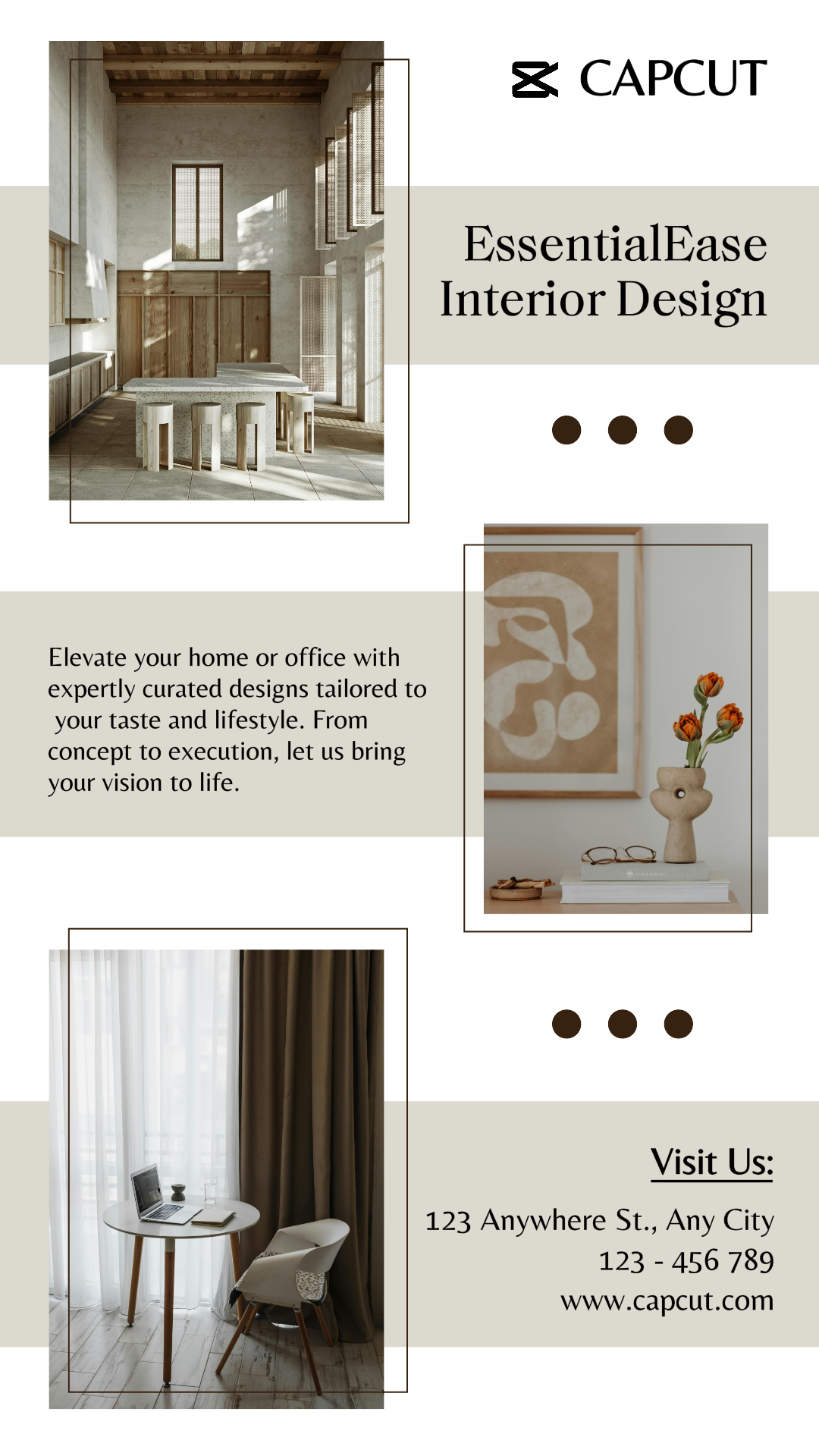 CAPCUT

EssentialEase Interior Design

Elevate your home or office with expertly curated designs tailored to your taste and lifestyle. From concept to execution, let us bring your vision to life.

Visit Us:

123 Anywhere St., Any City
123 - 456 789
www.capcut.com